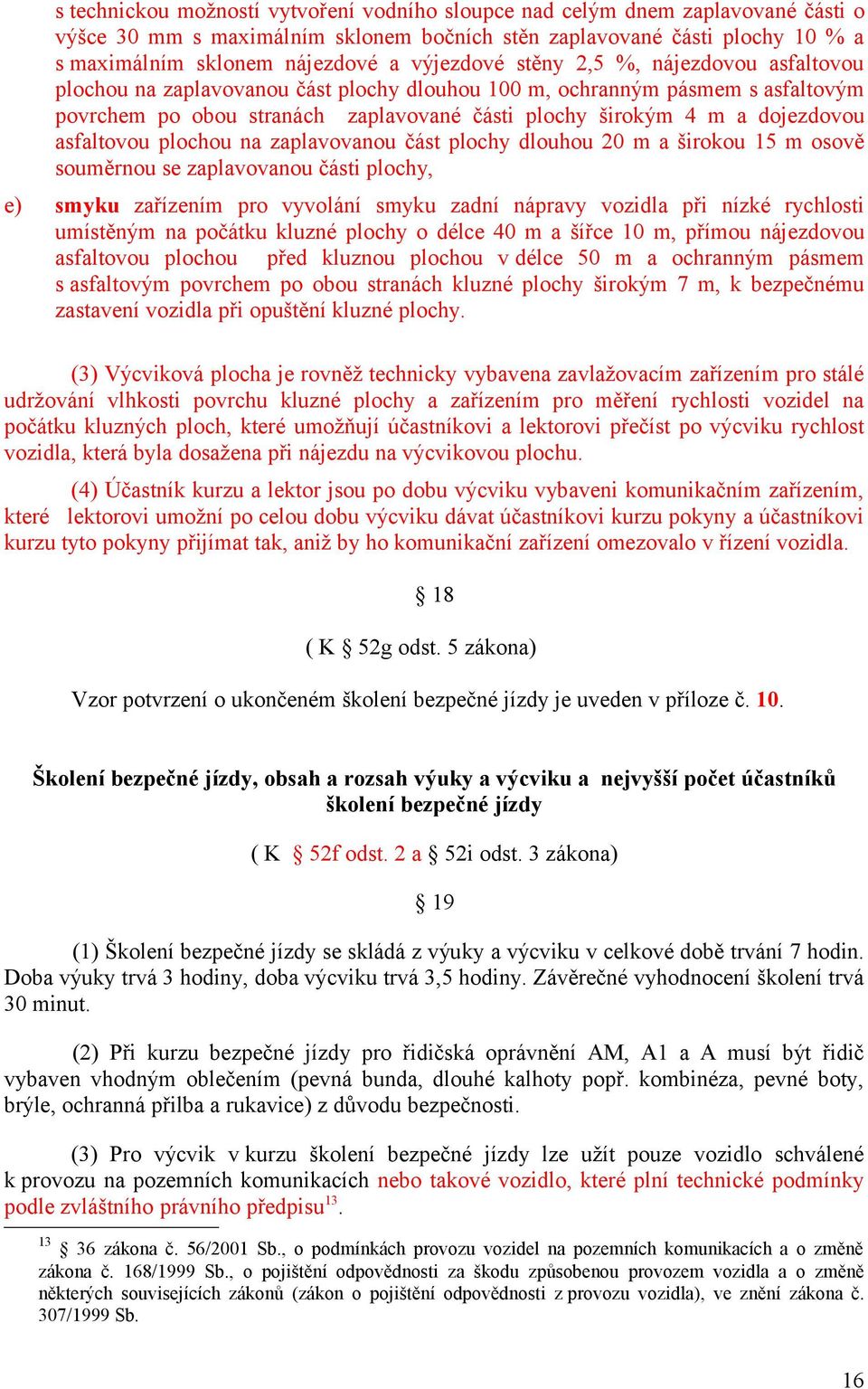 s technickou možností vytvoření vodního sloupce nad celým dnem zaplavované části o výšce 30 mm s maximálním sklonem bočních stěn zaplavované části plochy 10 % a s maximálním sklonem nájezdové a výjezdové stěny 2,5 %, nájezdovou asfaltovou plochou na zaplavovanou část plochy dlouhou 100 m, ochranným pásmem s asfaltovým povrchem po obou stranách zaplavované části plochy širokým 4 m a dojezdovou asfaltovou plochou na zaplavovanou část plochy dlouhou 20 m a širokou 15 m osově souměrnou se zaplavovanou části plochy,

e) smyku zařízením pro vyvolání smyku zadní nápravy vozidla při nízké rychlosti umístěným na počátku kluzné plochy o délce 40 m a šířce 10 m, přímou nájezdovou asfaltovou plochou před kluznou plochou v délce 50 m a ochranným pásmem s asfaltovým povrchem po obou stranách kluzné plochy širokým 7 m, k bezpečnému zastavení vozidla při opuštění kluzné plochy.

(3) Výcviková plocha je rovněž technicky vybavena zavlažovacím zařízením pro stálé udržování vlhkosti povrchu kluzné plochy a zařízením pro měření rychlosti vozidel na počátku kluzných ploch, které umožňují účastníkovi a lektorovi přečíst po výcviku rychlost vozidla, která byla dosažena při nájezdu na výcvikovou plochu.

(4) Účastník kurzu a lektor jsou po dobu výcviku vybaveni komunikačním zařízením, které lektorovi umožní po celou dobu výcviku dávat účastníkovi kurzu pokyny a účastníkovi kurzu tyto pokyny přijímat tak, aniž by ho komunikační zařízení omezovalo v řízení vozidla.

§ 18

( K § 52g odst. 5 zákona)

Vzor potvrzení o ukončeném školení bezpečné jízdy je uveden v příloze č. 10.

Školení bezpečné jízdy, obsah a rozsah výuky a výcviku a nejvyšší počet účastníků školení bezpečné jízdy

( K § 52f odst. 2 a § 52i odst. 3 zákona)

§ 19

(1) Školení bezpečné jízdy se skládá z výuky a výcviku v celkové době trvání 7 hodin. Doba výuky trvá 3 hodiny, doba výcviku trvá 3,5 hodiny. Závěrečné vyhodnocení školení trvá 30 minut.

(2) Při kurzu bezpečné jízdy pro řidičská oprávnění AM, A1 a A musí být řidič vybaven vhodným oblečením (pevná bunda, dlouhé kalhoty popř. kombinéza, pevné boty, brýle, ochranná přilba a rukavice) z důvodu bezpečnosti.

(3) Pro výcvik v kurzu školení bezpečné jízdy lze užít pouze vozidlo schválené k provozu na pozemních komunikacích nebo takové vozidlo, které plní technické podmínky podle zvláštního právního předpisu$^{13}$.

$^{13}$ § 36 zákona č. 56/2001 Sb., o podmínkách provozu vozidel na pozemních komunikacích a o změně zákona č. 168/1999 Sb., o pojištění odpovědnosti za škodu způsobenou provozem vozidla a o změně některých souvisejících zákonů (zákon o pojištění odpovědnosti z provozu vozidla), ve znění zákona č. 307/1999 Sb.

16